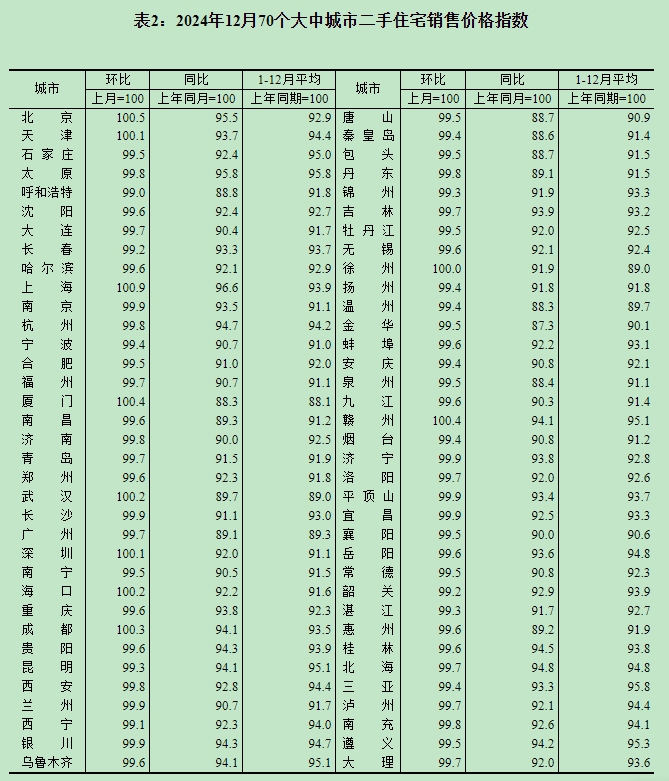 表2：2024年12月70个大中城市二手住宅销售价格指数

| 城市 | 环比 上月=100 | 同比 上年同月=100 | 1-12月平均 上年同期=100 | 城市 | 环比 上月=100 | 同比 上年同月=100 | 1-12月平均 上年同期=100 |
|---|---|---|---|---|---|---|---|
| 北京 | 100.5 | 95.5 | 92.9 | 唐山 | 99.5 | 88.7 | 90.9 |
| 天津 | 100.1 | 93.7 | 94.4 | 秦皇岛 | 99.4 | 88.6 | 91.4 |
| 石家庄 | 99.5 | 92.4 | 95.0 | 包头 | 99.5 | 88.7 | 91.5 |
| 太原 | 99.8 | 95.8 | 95.8 | 丹东 | 99.8 | 89.1 | 91.5 |
| 呼和浩特 | 99.0 | 88.8 | 91.8 | 锦州 | 99.3 | 91.9 | 93.3 |
| 沈阳 | 99.6 | 92.4 | 92.7 | 吉林 | 99.7 | 93.9 | 93.2 |
| 大连 | 99.7 | 90.4 | 91.7 | 牡丹江 | 99.5 | 92.0 | 92.5 |
| 长春 | 99.2 | 93.3 | 93.7 | 无锡 | 99.6 | 92.1 | 92.4 |
| 哈尔滨 | 99.6 | 92.1 | 92.9 | 徐州 | 100.0 | 91.9 | 89.0 |
| 上海 | 100.9 | 96.6 | 93.9 | 扬州 | 99.4 | 91.8 | 91.8 |
| 南京 | 99.9 | 93.5 | 91.1 | 温州 | 99.4 | 88.3 | 89.7 |
| 杭州 | 99.8 | 94.7 | 94.2 | 金华 | 99.5 | 87.3 | 90.1 |
| 宁波 | 99.4 | 90.7 | 91.0 | 蚌埠 | 99.6 | 92.2 | 93.1 |
| 合肥 | 99.5 | 91.0 | 92.0 | 安庆 | 99.4 | 90.8 | 92.1 |
| 福州 | 99.7 | 90.7 | 91.1 | 泉州 | 99.5 | 88.4 | 91.1 |
| 厦门 | 100.4 | 88.3 | 88.1 | 九江 | 99.6 | 90.3 | 91.4 |
| 南昌 | 99.6 | 89.3 | 91.2 | 赣州 | 100.4 | 94.1 | 95.1 |
| 济南 | 99.8 | 90.0 | 92.5 | 烟台 | 99.4 | 90.8 | 91.2 |
| 青岛 | 99.7 | 91.5 | 91.9 | 济宁 | 99.9 | 93.8 | 92.8 |
| 郑州 | 99.6 | 92.3 | 91.8 | 洛阳 | 99.7 | 92.0 | 92.6 |
| 武汉 | 100.2 | 89.7 | 89.0 | 平顶山 | 99.9 | 93.4 | 93.7 |
| 长沙 | 99.9 | 91.1 | 93.0 | 宜昌 | 99.9 | 92.5 | 93.3 |
| 广州 | 99.7 | 89.1 | 89.3 | 襄阳 | 99.5 | 90.0 | 90.6 |
| 深圳 | 100.1 | 92.0 | 91.1 | 岳阳 | 99.6 | 93.6 | 94.8 |
| 南宁 | 99.5 | 90.5 | 91.5 | 常德 | 99.5 | 90.8 | 92.3 |
| 海口 | 100.2 | 92.2 | 91.6 | 韶关 | 99.2 | 92.9 | 93.9 |
| 重庆 | 99.6 | 93.8 | 92.3 | 湛江 | 99.3 | 91.7 | 92.7 |
| 成都 | 100.3 | 94.1 | 93.5 | 惠州 | 99.6 | 89.2 | 91.9 |
| 贵阳 | 99.6 | 94.3 | 93.9 | 桂林 | 99.6 | 94.5 | 93.8 |
| 昆明 | 99.3 | 94.1 | 95.1 | 北海 | 99.7 | 94.8 | 94.8 |
| 西安 | 99.8 | 92.8 | 94.4 | 三亚 | 99.4 | 93.3 | 95.8 |
| 兰州 | 99.9 | 90.7 | 91.7 | 泸州 | 99.7 | 92.1 | 94.4 |
| 西宁 | 99.1 | 92.3 | 94.0 | 南充 | 99.8 | 92.6 | 94.1 |
| 银川 | 99.9 | 94.3 | 94.7 | 遵义 | 99.5 | 94.2 | 95.3 |
| 乌鲁木齐 | 99.6 | 94.1 | 95.1 | 大理 | 99.7 | 92.0 | 93.6 |